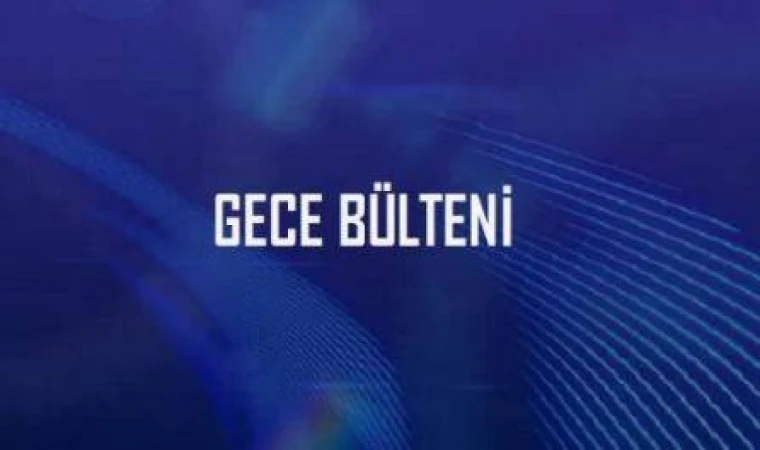 GECE BÜLTENİ